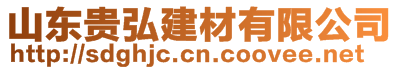 山东贵弘建材有限公司
http://sdghjc.cn.coovee.net